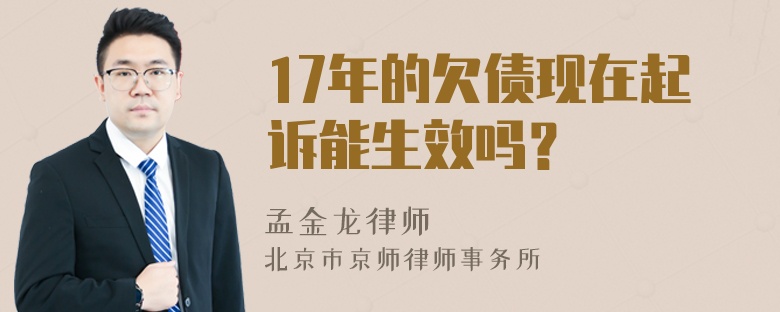 17年的欠债现在起诉能生效吗？

孟金龙律师
北京市京师律师事务所